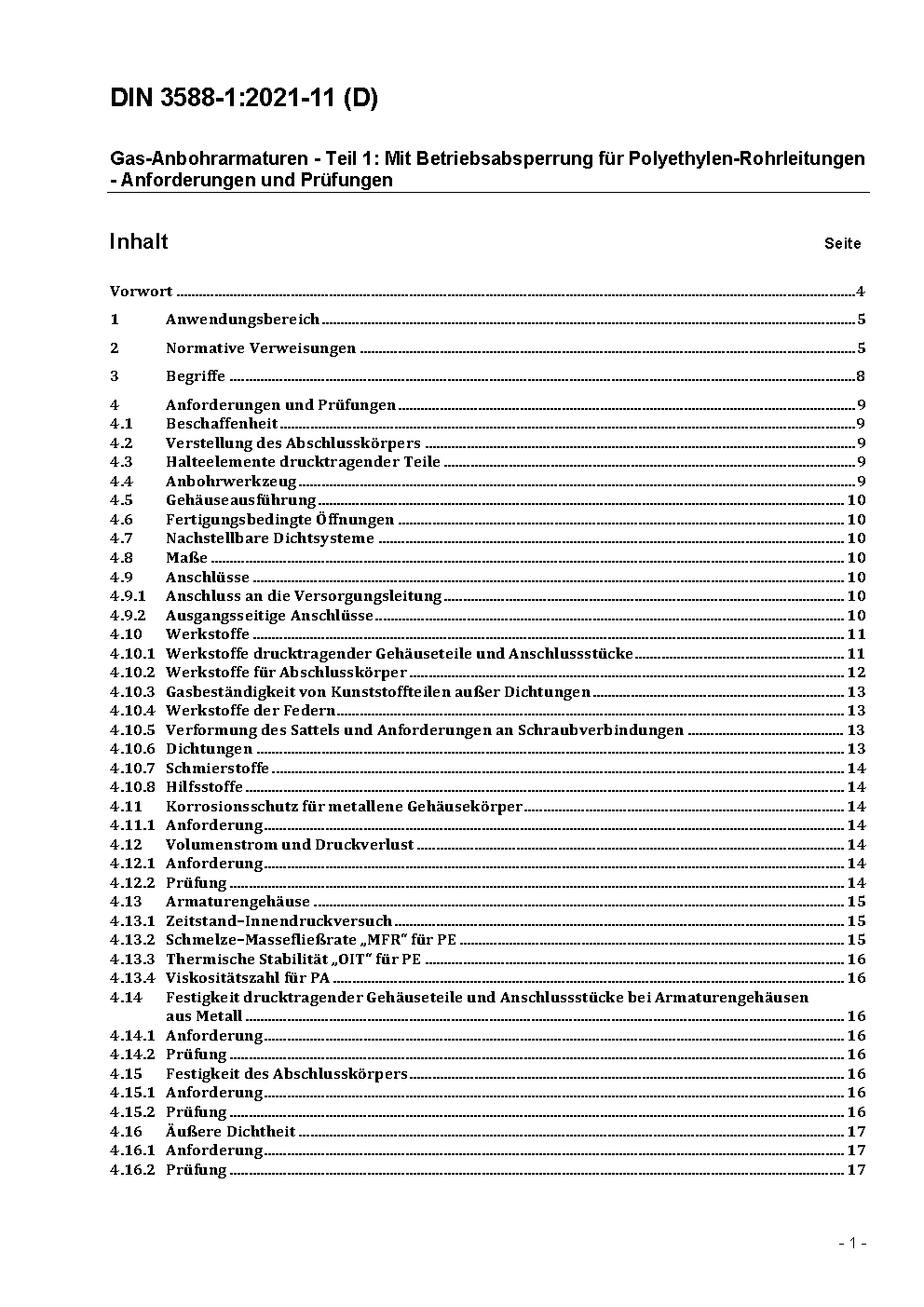 DIN 3588-1:2021-11 (D)

Gas-Anbohrarmaturen - Teil 1: Mit Betriebsabsperrung für Polyethylen-Rohrleitungen - Anforderungen und Prüfungen

Inhalt Seite

Vorwort ....4

1 Anwendungsbereich ....5

2 Normative Verweisungen ....5

3 Begriffe ....8

4 Anforderungen und Prüfungen ....9
4.1 Beschaffenheit ....9
4.2 Verstellung des Abschlusskörpers ....9
4.3 Halteelemente drucktragender Teile ....9
4.4 Anbohrwerkzeug ....9
4.5 Gehäuseausführung ....10
4.6 Fertigungsbedingte Öffnungen ....10
4.7 Nachstellbare Dichtsysteme ....10
4.8 Maße ....10
4.9 Anschlüsse ....10
4.9.1 Anschluss an die Versorgungsleitung ....10
4.9.2 Ausgangsseitige Anschlüsse ....10
4.10 Werkstoffe ....11
4.10.1 Werkstoffe drucktragender Gehäuseteile und Anschlussstücke ....11
4.10.2 Werkstoffe für Abschlusskörper ....12
4.10.3 Gasbeständigkeit von Kunststoffteilen außer Dichtungen ....13
4.10.4 Werkstoffe der Federn ....13
4.10.5 Verformung des Sattels und Anforderungen an Schraubverbindungen ....13
4.10.6 Dichtungen ....13
4.10.7 Schmierstoffe ....14
4.10.8 Hilfsstoffe ....14
4.11 Korrosionsschutz für metallene Gehäusekörper ....14
4.11.1 Anforderung ....14
4.12 Volumenstrom und Druckverlust ....14
4.12.1 Anforderung ....14
4.12.2 Prüfung ....14
4.13 Armaturengehäuse ....15
4.13.1 Zeitstand–Innendruckversuch ....15
4.13.2 Schmelze–Massefließrate „MFR" für PE ....15
4.13.3 Thermische Stabilität „OIT" für PE ....16
4.13.4 Viskositätszahl für PA ....16
4.14 Festigkeit drucktragender Gehäuseteile und Anschlussstücke bei Armaturengehäusen aus Metall ....16
4.14.1 Anforderung ....16
4.14.2 Prüfung ....16
4.15 Festigkeit des Abschlusskörpers ....16
4.15.1 Anforderung ....16
4.15.2 Prüfung ....16
4.16 Äußere Dichtheit ....17
4.16.1 Anforderung ....17
4.16.2 Prüfung ....17

- 1 -